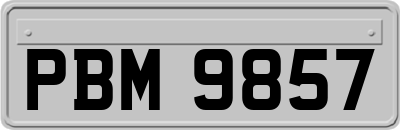 PBM 9857